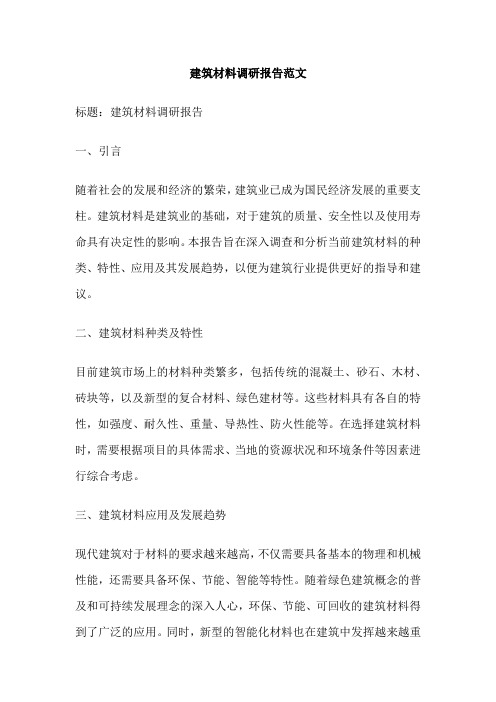 建筑材料调研报告范文

标题：建筑材料调研报告

一、引言

随着社会的发展和经济的繁荣，建筑业已成为国民经济发展的重要支柱。建筑材料是建筑业的基础，对于建筑的质量、安全性以及使用寿命具有决定性的影响。本报告旨在深入调查和分析当前建筑材料的种类、特性、应用及其发展趋势，以便为建筑行业提供更好的指导和建议。

二、建筑材料种类及特性

目前建筑市场上的材料种类繁多，包括传统的混凝土、砂石、木材、砖块等，以及新型的复合材料、绿色建材等。这些材料具有各自的特性，如强度、耐久性、重量、导热性、防火性能等。在选择建筑材料时，需要根据项目的具体需求、当地的资源状况和环境条件等因素进行综合考虑。

三、建筑材料应用及发展趋势

现代建筑对于材料的要求越来越高，不仅需要具备基本的物理和机械性能，还需要具备环保、节能、智能等特性。随着绿色建筑概念的普及和可持续发展理念的深入人心，环保、节能、可回收的建筑材料得到了广泛的应用。同时，新型的智能化材料也在建筑中发挥越来越重